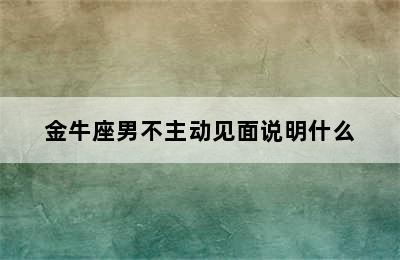 金牛座男不主动见面说明什么